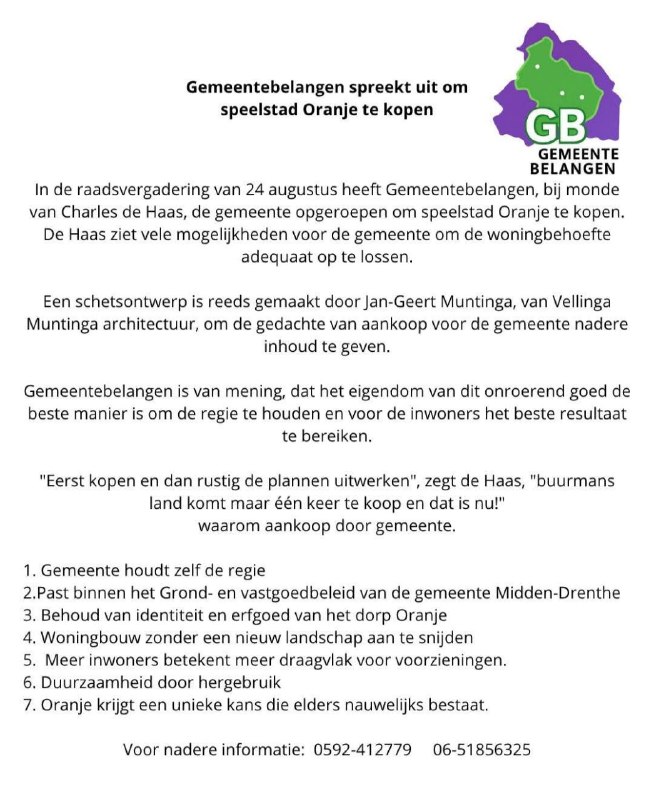 Gemeentebelangen spreekt uit om speelstad Oranje te kopen

GB
GEMEENTE BELANGEN

In de raadsvergadering van 24 augustus heeft Gemeentebelangen, bij monde van Charles de Haas, de gemeente opgeroepen om speelstad Oranje te kopen. De Haas ziet vele mogelijkheden voor de gemeente om de woningbehoefte adequaat op te lossen.

Een schetsontwerp is reeds gemaakt door Jan-Geert Muntinga, van Vellinga Muntinga architectuur, om de gedachte van aankoop voor de gemeente nadere inhoud te geven.

Gemeentebelangen is van mening, dat het eigendom van dit onroerend goed de beste manier is om de regie te houden en voor de inwoners het beste resultaat te bereiken.

"Eerst kopen en dan rustig de plannen uitwerken", zegt de Haas, "buurmans land komt maar één keer te koop en dat is nu!"
waarom aankoop door gemeente.

1. Gemeente houdt zelf de regie
2.Past binnen het Grond- en vastgoedbeleid van de gemeente Midden-Drenthe
3. Behoud van identiteit en erfgoed van het dorp Oranje
4. Woningbouw zonder een nieuw landschap aan te snijden
5. Meer inwoners betekent meer draagvlak voor voorzieningen.
6. Duurzaamheid door hergebruik
7. Oranje krijgt een unieke kans die elders nauwelijks bestaat.

Voor nadere informatie: 0592-412779 06-51856325